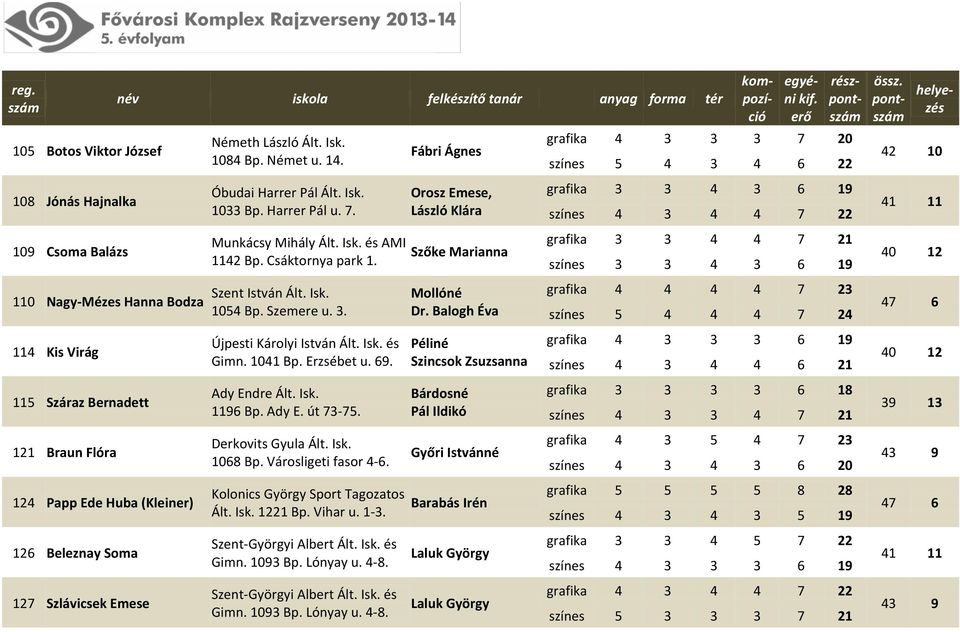 Fővárosi Komplex Rajzverseny 2013-14
5. évfolyam

| reg. szám | név | iskola | felkészítő tanár | | anyag | forma | tér | kompozíció | egyéni kif. erő | részpontszám | össz. pontszám | helyezés |
|---|---|---|---|---|---|---|---|---|---|---|---|---|
| 105 | Botos Viktor József | Németh László Ált. Isk. 1084 Bp. Német u. 14. | Fábri Ágnes | grafika | 4 | 3 | 3 | 3 | 7 | 20 | 42 | 10 |
| | | | | színes | 5 | 4 | 3 | 4 | 6 | 22 | | |
| 108 | Jónás Hajnalka | Óbudai Harrer Pál Ált. Isk. 1033 Bp. Harrer Pál u. 7. | Orosz Emese, László Klára | grafika | 3 | 3 | 4 | 3 | 6 | 19 | 41 | 11 |
| | | | | színes | 4 | 3 | 4 | 4 | 7 | 22 | | |
| 109 | Csoma Balázs | Munkácsy Mihály Ált. Isk. és AMI 1142 Bp. Csáktornya park 1. | Szőke Marianna | grafika | 3 | 3 | 4 | 4 | 7 | 21 | 40 | 12 |
| | | | | színes | 3 | 3 | 4 | 3 | 6 | 19 | | |
| 110 | Nagy-Mézes Hanna Bodza | Szent István Ált. Isk. 1054 Bp. Szemere u. 3. | Mollóné Dr. Balogh Éva | grafika | 4 | 4 | 4 | 4 | 7 | 23 | 47 | 6 |
| | | | | színes | 5 | 4 | 4 | 4 | 7 | 24 | | |
| 114 | Kis Virág | Újpesti Károlyi István Ált. Isk. és Gimn. 1041 Bp. Erzsébet u. 69. | Péliné Szincsok Zsuzsanna | grafika | 4 | 3 | 3 | 3 | 6 | 19 | 40 | 12 |
| | | | | színes | 4 | 3 | 4 | 4 | 6 | 21 | | |
| 115 | Száraz Bernadett | Ady Endre Ált. Isk. 1196 Bp. Ady E. út 73-75. | Bárdosné Pál Ildikó | grafika | 3 | 3 | 3 | 3 | 6 | 18 | 39 | 13 |
| | | | | színes | 4 | 3 | 3 | 4 | 7 | 21 | | |
| 121 | Braun Flóra | Derkovits Gyula Ált. Isk. 1068 Bp. Városligeti fasor 4-6. | Győri Istvánné | grafika | 4 | 3 | 5 | 4 | 7 | 23 | 43 | 9 |
| | | | | színes | 4 | 3 | 4 | 3 | 6 | 20 | | |
| 124 | Papp Ede Huba (Kleiner) | Kolonics György Sport Tagozatos Ált. Isk. 1221 Bp. Vihar u. 1-3. | Barabás Irén | grafika | 5 | 5 | 5 | 5 | 8 | 28 | 47 | 6 |
| | | | | színes | 4 | 3 | 4 | 3 | 5 | 19 | | |
| 126 | Beleznay Soma | Szent-Györgyi Albert Ált. Isk. és Gimn. 1093 Bp. Lónyay u. 4-8. | Laluk György | grafika | 3 | 3 | 4 | 5 | 7 | 22 | 41 | 11 |
| | | | | színes | 4 | 3 | 3 | 3 | 6 | 19 | | |
| 127 | Szlávicsek Emese | Szent-Györgyi Albert Ált. Isk. és Gimn. 1093 Bp. Lónyay u. 4-8. | Laluk György | grafika | 4 | 3 | 4 | 4 | 7 | 22 | 43 | 9 |
| | | | | színes | 5 | 3 | 3 | 3 | 7 | 21 | | |